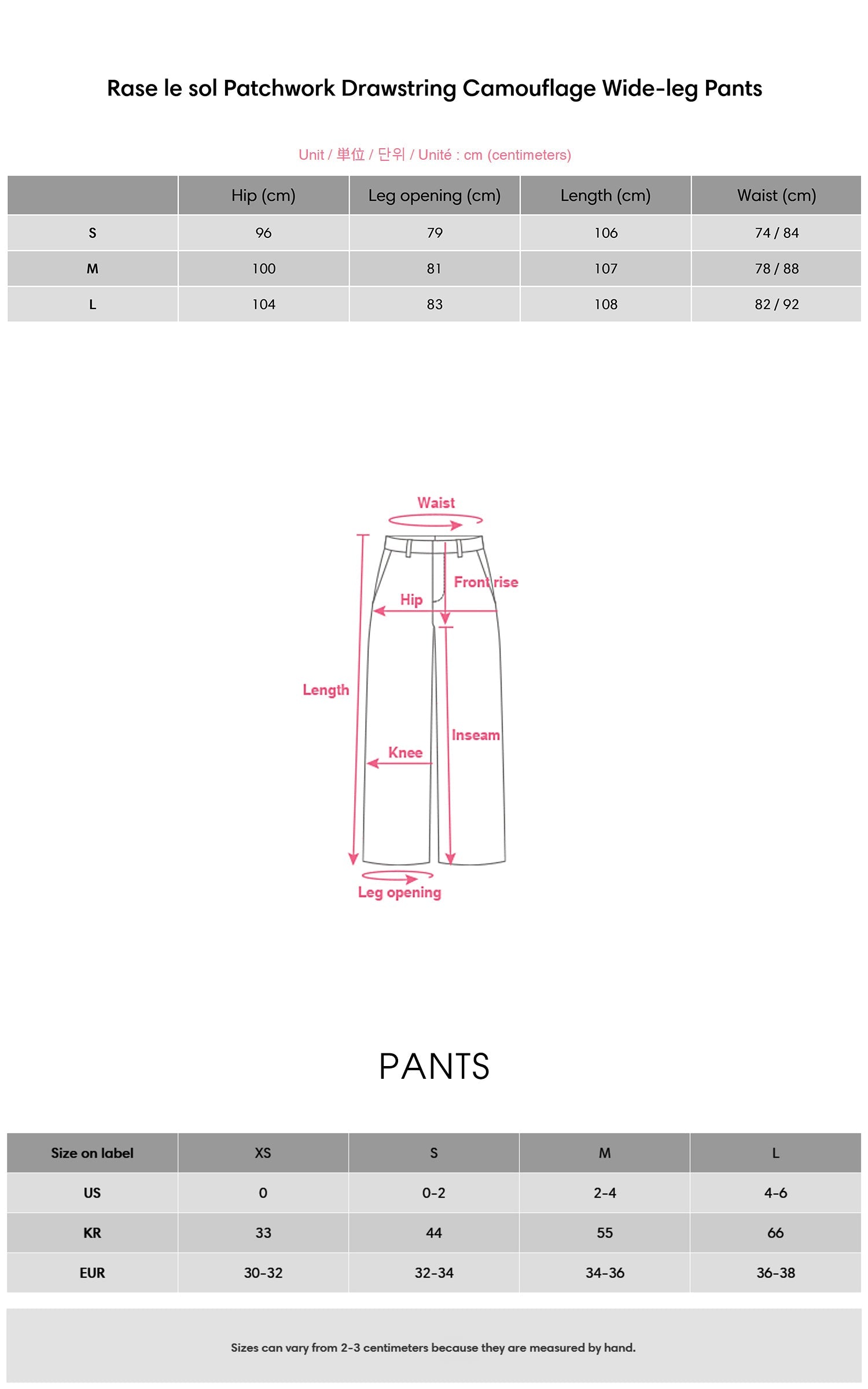 Rase le sol Patchwork Drawstring Camouflage Wide-leg Pants

Unit / 単位 / 단위 / Unité : cm (centimeters)

| | Hip (cm) | Leg opening (cm) | Length (cm) | Waist (cm) |
|---|---|---|---|---|
| S | 96 | 79 | 106 | 74 / 84 |
| M | 100 | 81 | 107 | 78 / 88 |
| L | 104 | 83 | 108 | 82 / 92 |

Waist
Front rise
Hip
Length
Inseam
Knee
Leg opening

PANTS

| Size on label | XS | S | M | L |
|---|---|---|---|---|
| US | 0 | 0-2 | 2-4 | 4-6 |
| KR | 33 | 44 | 55 | 66 |
| EUR | 30-32 | 32-34 | 34-36 | 36-38 |

Sizes can vary from 2-3 centimeters because they are measured by hand.